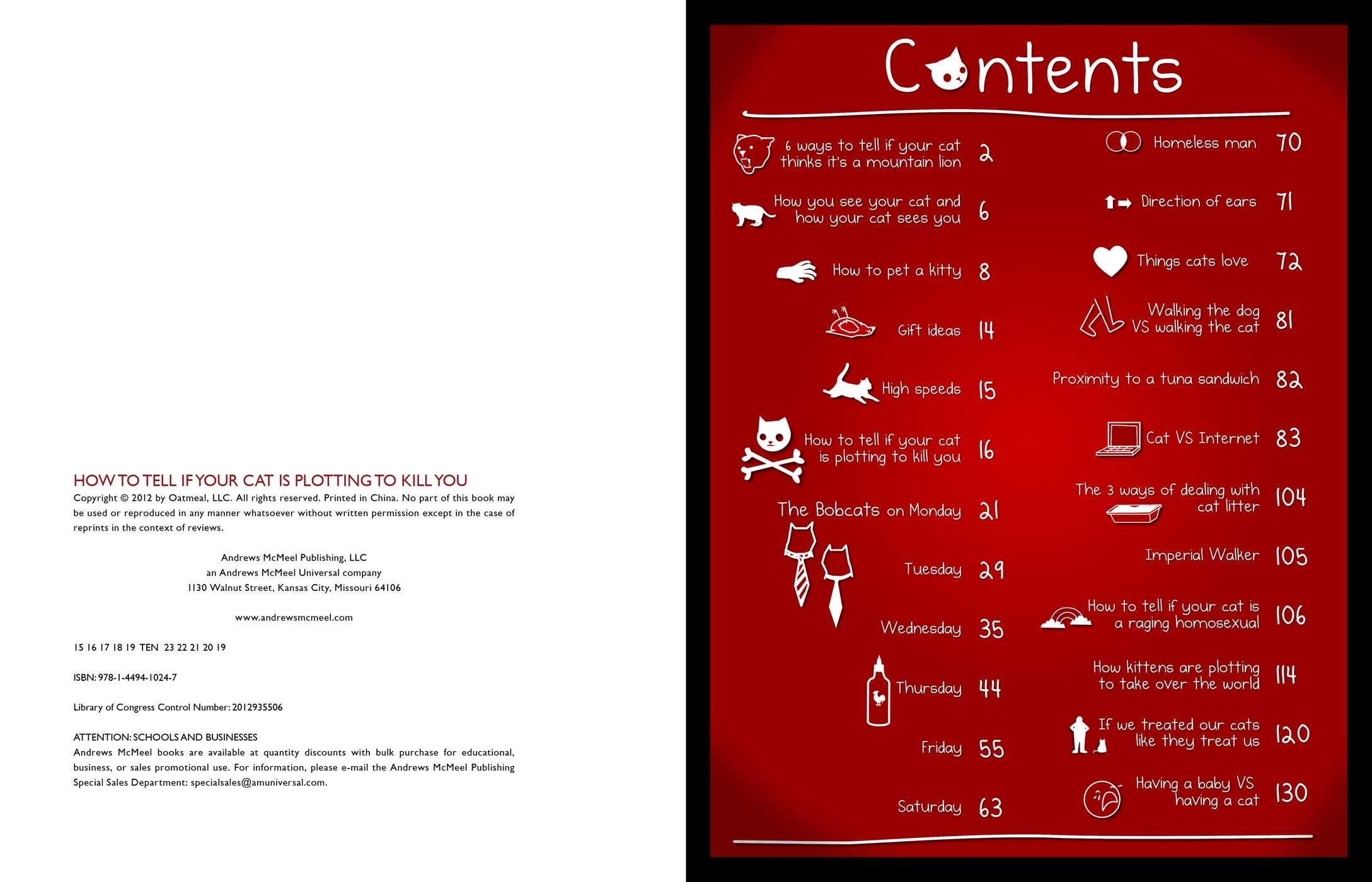 HOW TO TELL IF YOUR CAT IS PLOTTING TO KILL YOU
Copyright © 2012 by Oatmeal, LLC. All rights reserved. Printed in China. No part of this book may be used or reproduced in any manner whatsoever without written permission except in the case of reprints in the context of reviews.

Andrews McMeel Publishing, LLC
an Andrews McMeel Universal company
1130 Walnut Street, Kansas City, Missouri 64106

www.andrewsmcmeel.com

15 16 17 18 19 TEN 23 22 21 20 19

ISBN: 978-1-4494-1024-7

Library of Congress Control Number: 2012935506

ATTENTION: SCHOOLS AND BUSINESSES
Andrews McMeel books are available at quantity discounts with bulk purchase for educational, business, or sales promotional use. For information, please e-mail the Andrews McMeel Publishing Special Sales Department: specialsales@amuniversal.com.

Contents

6 ways to tell if your cat thinks it's a mountain lion 2
How you see your cat and how your cat sees you 6
How to pet a kitty 8
Gift ideas 14
High speeds 15
How to tell if your cat is plotting to kill you 16
The Bobcats on Monday 21
Tuesday 29
Wednesday 35
Thursday 44
Friday 55
Saturday 63

Homeless man 70
Direction of ears 71
Things cats love 72
Walking the dog VS walking the cat 81
Proximity to a tuna sandwich 82
Cat VS Internet 83
The 3 ways of dealing with cat litter 104
Imperial Walker 105
How to tell if your cat is a raging homosexual 106
How kittens are plotting to take over the world 114
If we treated our cats like they treat us 120
Having a baby VS having a cat 130